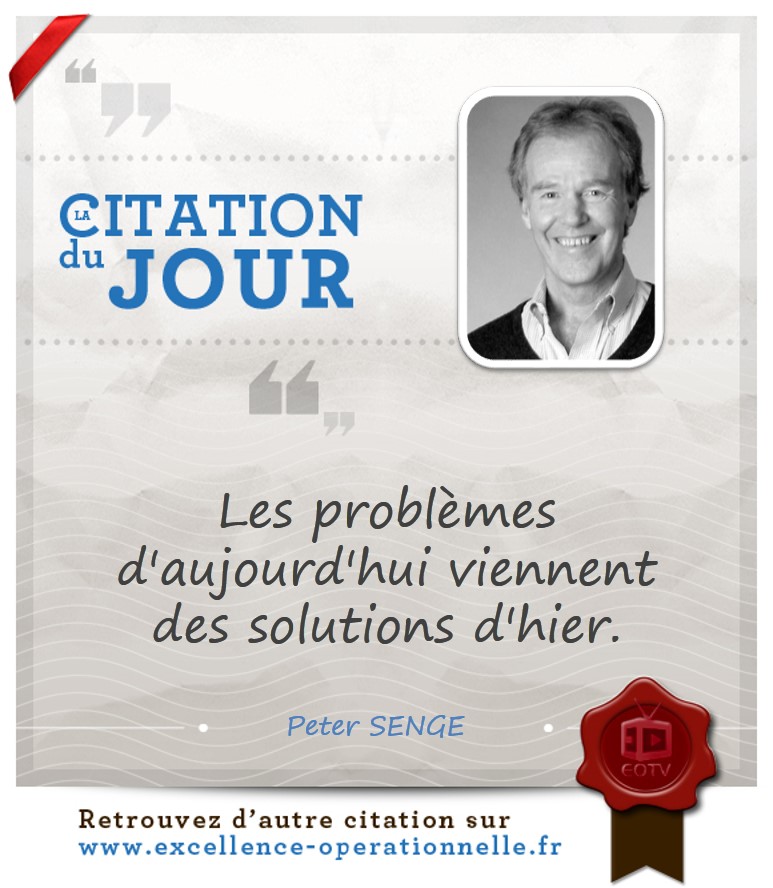 LA CITATION du JOUR

Les problèmes d'aujourd'hui viennent des solutions d'hier.

Peter SENGE

EOTV

Retrouvez d'autre citation sur www.excellence-operationnelle.fr